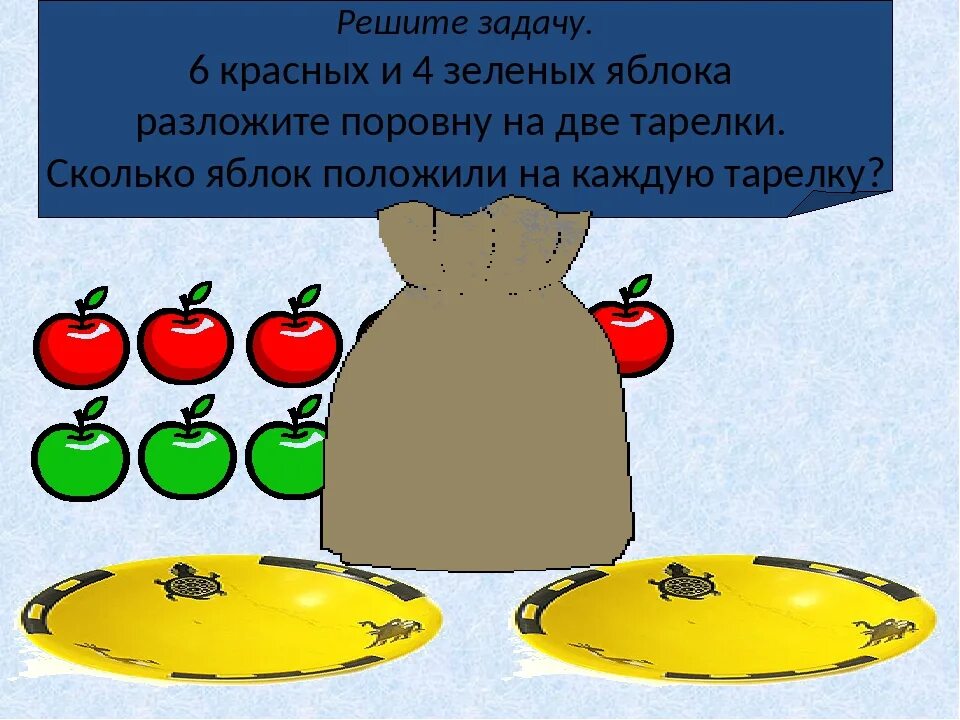 Решите задачу.
6 красных и 4 зеленых яблока разложите поровну на две тарелки. Сколько яблок положили на каждую тарелку?